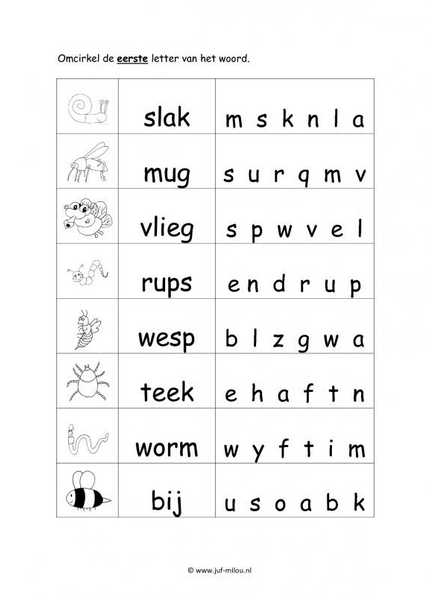 Omcirkel de eerste letter van het woord.

|  | slak | m s k n l a |
|---|---|---|
|  | mug | s u r q m v |
|  | vlieg | s p w v e l |
|  | rups | e n d r u p |
|  | wesp | b l z g w a |
|  | teek | e h a f t n |
|  | worm | w y f t i m |
|  | bij | u s o a b k |

© www.juf-milou.nl